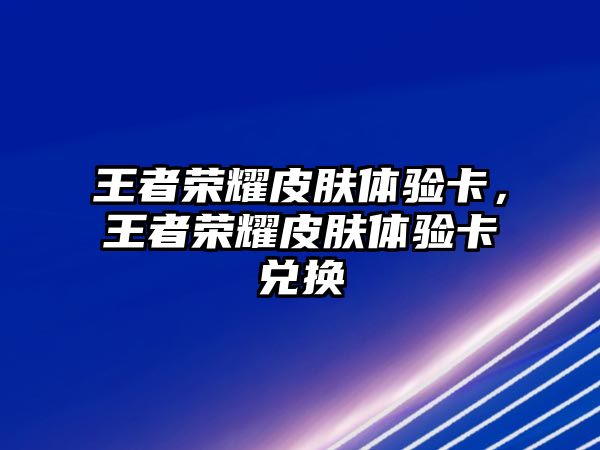 王者荣耀皮肤体验卡，王者荣耀皮肤体验卡兑换